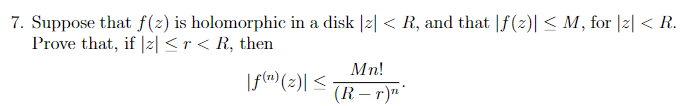 7. Suppose that $f(z)$ is holomorphic in a disk $|z| < R$, and that $|f(z)| \leq M$, for $|z| < R$. Prove that, if $|z| \leq r < R$, then

$$|f^{(n)}(z)| \leq \frac{Mn!}{(R-r)^n}.$$